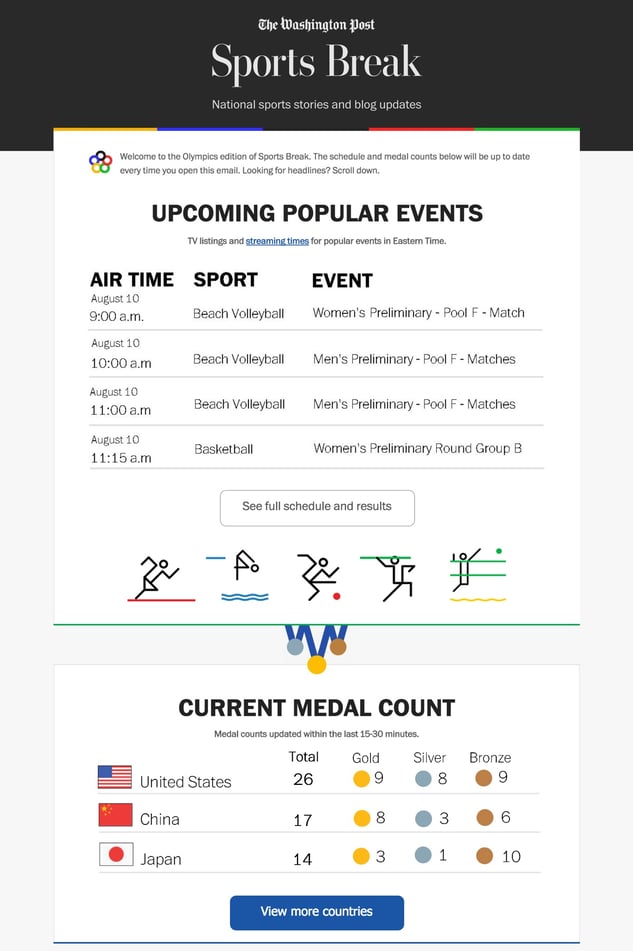 The Washington Post

Sports Break

National sports stories and blog updates

Welcome to the Olympics edition of Sports Break. The schedule and medal counts below will be up to date every time you open this email. Looking for headlines? Scroll down.

UPCOMING POPULAR EVENTS

TV listings and streaming times for popular events in Eastern Time.

| AIR TIME | SPORT | EVENT |
|---|---|---|
| August 10 9:00 a.m. | Beach Volleyball | Women's Preliminary - Pool F - Match |
| August 10 10:00 a.m | Beach Volleyball | Men's Preliminary - Pool F - Matches |
| August 10 11:00 a.m | Beach Volleyball | Men's Preliminary - Pool F - Matches |
| August 10 11:15 a.m | Basketball | Women's Preliminary Round Group B |

See full schedule and results

CURRENT MEDAL COUNT

Medal counts updated within the last 15-30 minutes.

| | Total | Gold | Silver | Bronze |
|---|---|---|---|---|
| United States | 26 | 9 | 8 | 9 |
| China | 17 | 8 | 3 | 6 |
| Japan | 14 | 3 | 1 | 10 |

View more countries